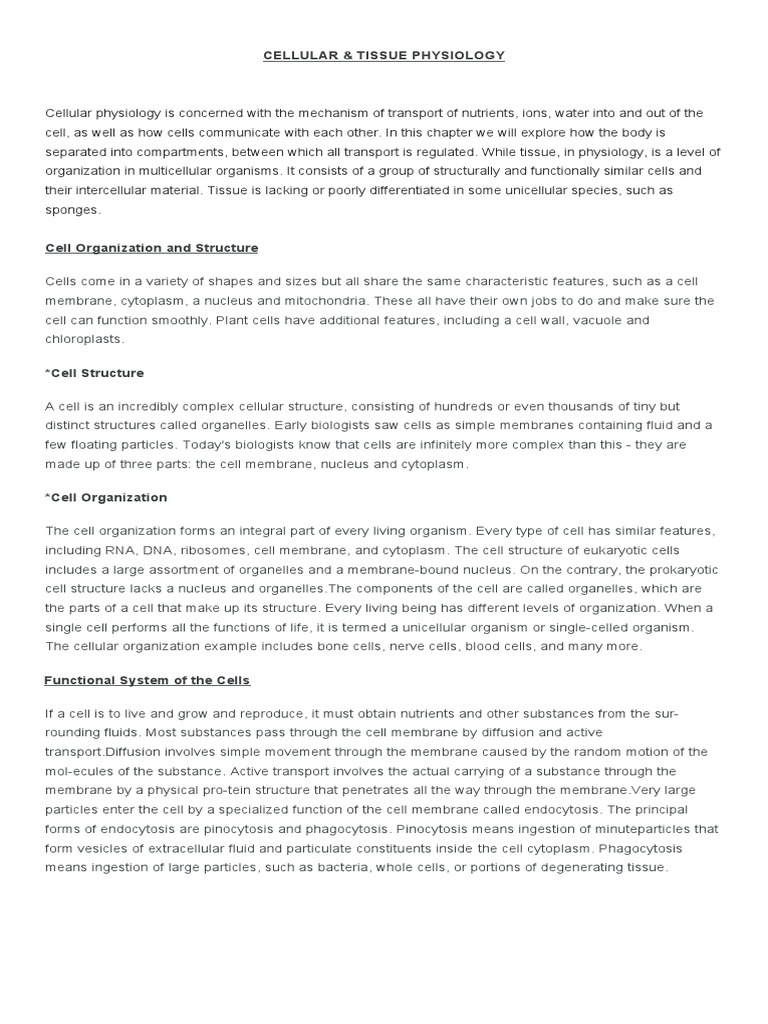 CELLULAR & TISSUE PHYSIOLOGY

Cellular physiology is concerned with the mechanism of transport of nutrients, ions, water into and out of the cell, as well as how cells communicate with each other. In this chapter we will explore how the body is separated into compartments, between which all transport is regulated. While tissue, in physiology, is a level of organization in multicellular organisms. It consists of a group of structurally and functionally similar cells and their intercellular material. Tissue is lacking or poorly differentiated in some unicellular species, such as sponges.

Cell Organization and Structure

Cells come in a variety of shapes and sizes but all share the same characteristic features, such as a cell membrane, cytoplasm, a nucleus and mitochondria. These all have their own jobs to do and make sure the cell can function smoothly. Plant cells have additional features, including a cell wall, vacuole and chloroplasts.

*Cell Structure

A cell is an incredibly complex cellular structure, consisting of hundreds or even thousands of tiny but distinct structures called organelles. Early biologists saw cells as simple membranes containing fluid and a few floating particles. Today's biologists know that cells are infinitely more complex than this - they are made up of three parts: the cell membrane, nucleus and cytoplasm.

*Cell Organization

The cell organization forms an integral part of every living organism. Every type of cell has similar features, including RNA, DNA, ribosomes, cell membrane, and cytoplasm. The cell structure of eukaryotic cells includes a large assortment of organelles and a membrane-bound nucleus. On the contrary, the prokaryotic cell structure lacks a nucleus and organelles.The components of the cell are called organelles, which are the parts of a cell that make up its structure. Every living being has different levels of organization. When a single cell performs all the functions of life, it is termed a unicellular organism or single-celled organism. The cellular organization example includes bone cells, nerve cells, blood cells, and many more.

Functional System of the Cells

If a cell is to live and grow and reproduce, it must obtain nutrients and other substances from the surrounding fluids. Most substances pass through the cell membrane by diffusion and active transport.Diffusion involves simple movement through the membrane caused by the random motion of the mol-ecules of the substance. Active transport involves the actual carrying of a substance through the membrane by a physical pro-tein structure that penetrates all the way through the membrane.Very large particles enter the cell by a specialized function of the cell membrane called endocytosis. The principal forms of endocytosis are pinocytosis and phagocytosis. Pinocytosis means ingestion of minuteparticles that form vesicles of extracellular fluid and particulate constituents inside the cell cytoplasm. Phagocytosis means ingestion of large particles, such as bacteria, whole cells, or portions of degenerating tissue.